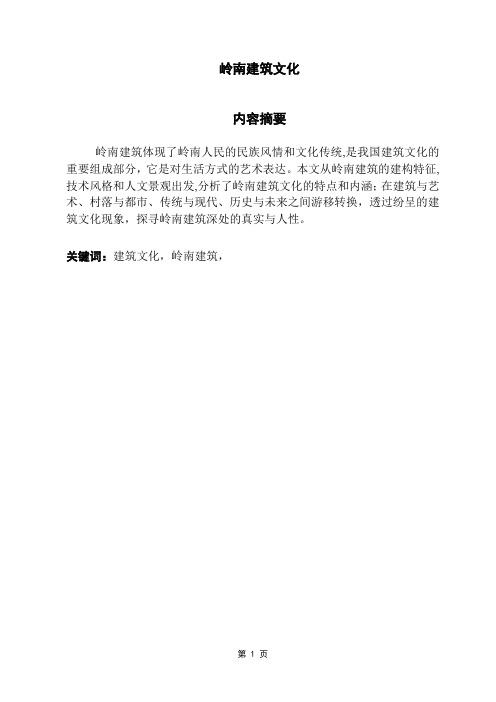 岭南建筑文化

内容摘要

岭南建筑体现了岭南人民的民族风情和文化传统,是我国建筑文化的重要组成部分，它是对生活方式的艺术表达。本文从岭南建筑的建构特征,技术风格和人文景观出发,分析了岭南建筑文化的特点和内涵;在建筑与艺术、村落与都市、传统与现代、历史与未来之间游移转换，透过纷呈的建筑文化现象，探寻岭南建筑深处的真实与人性。

关键词：建筑文化，岭南建筑，

第 1 页